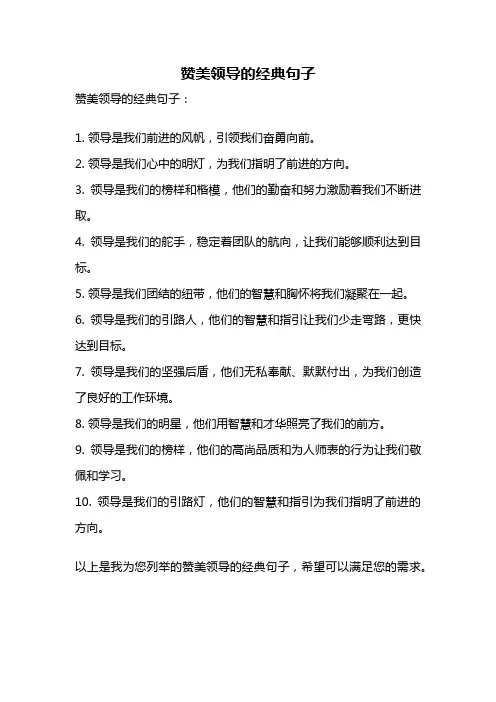 赞美领导的经典句子

赞美领导的经典句子：

1. 领导是我们前进的风帆，引领我们奋勇向前。

2. 领导是我们心中的明灯，为我们指明了前进的方向。

3. 领导是我们的榜样和楷模，他们的勤奋和努力激励着我们不断进取。

4. 领导是我们的舵手，稳定着团队的航向，让我们能够顺利达到目标。

5. 领导是我们团结的纽带，他们的智慧和胸怀将我们凝聚在一起。

6. 领导是我们的引路人，他们的智慧和指引让我们少走弯路，更快达到目标。

7. 领导是我们的坚强后盾，他们无私奉献、默默付出，为我们创造了良好的工作环境。

8. 领导是我们的明星，他们用智慧和才华照亮了我们的前方。

9. 领导是我们的榜样，他们的高尚品质和为人师表的行为让我们敬佩和学习。

10. 领导是我们的引路灯，他们的智慧和指引为我们指明了前进的方向。

以上是我为您列举的赞美领导的经典句子，希望可以满足您的需求。